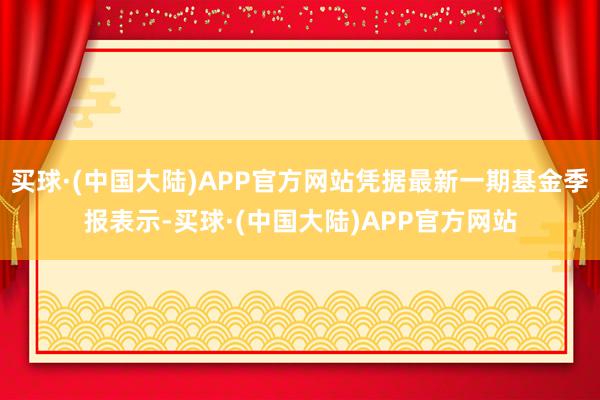 买球·(中国大陆)APP官方网站凭据最新一期基金季报表示-买球·(中国大陆)APP官方网站